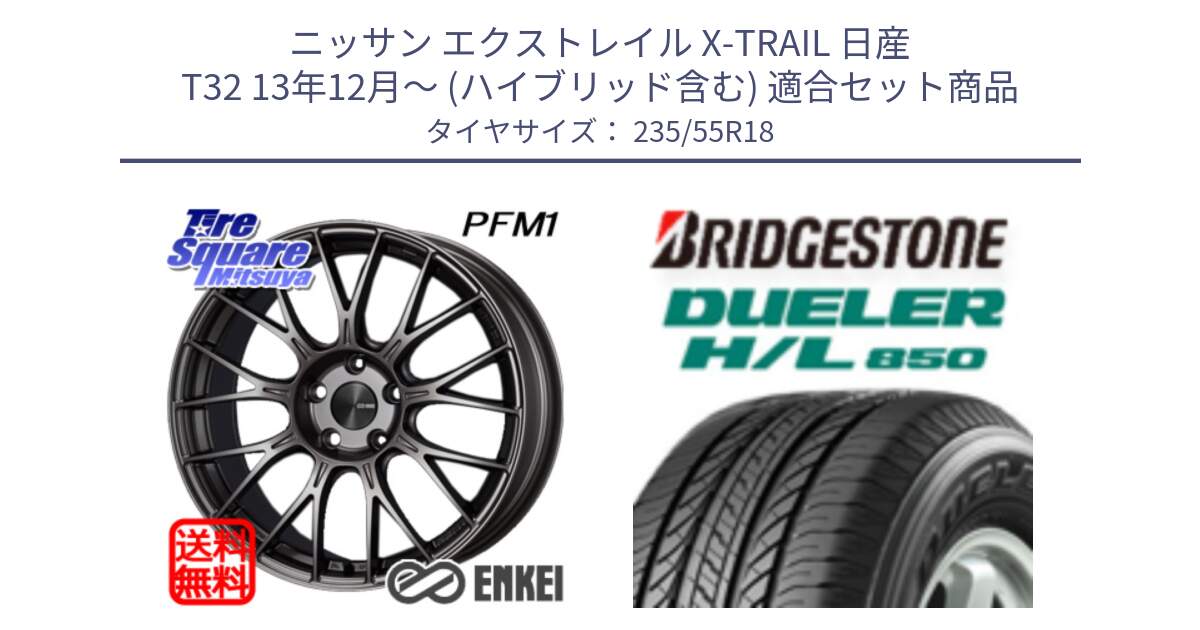 ニッサン エクストレイル X-TRAIL 日産
T32 13年12月～ (ハイブリッド含む) 適合セット商品
タイヤサイズ： 235/55R18

Tire Square Mitsuya

PFM1

送料無料

ENKEI

BRIDGESTONE

DUELER H/L 850